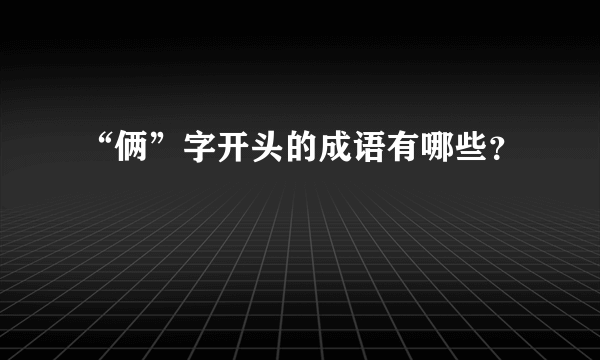 “俩”字开头的成语有哪些？